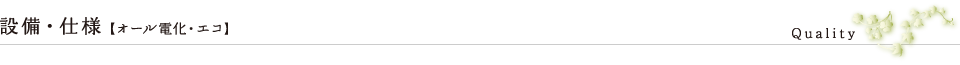 設備・仕様【オール電化・エコ】

Quality